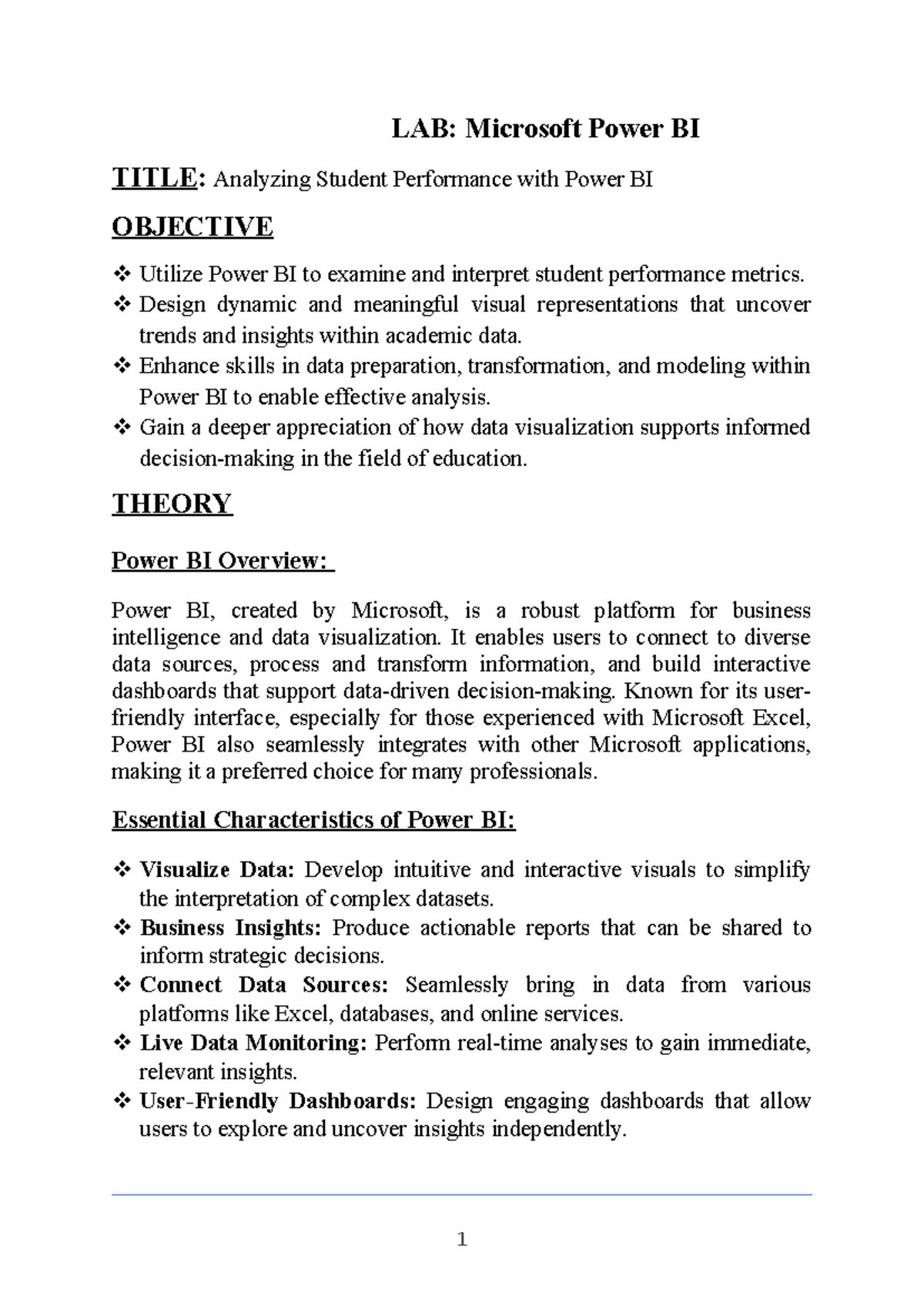 LAB: Microsoft Power BI

TITLE: Analyzing Student Performance with Power BI

OBJECTIVE

❖ Utilize Power BI to examine and interpret student performance metrics.
❖ Design dynamic and meaningful visual representations that uncover trends and insights within academic data.
❖ Enhance skills in data preparation, transformation, and modeling within Power BI to enable effective analysis.
❖ Gain a deeper appreciation of how data visualization supports informed decision-making in the field of education.

THEORY

Power BI Overview:

Power BI, created by Microsoft, is a robust platform for business intelligence and data visualization. It enables users to connect to diverse data sources, process and transform information, and build interactive dashboards that support data-driven decision-making. Known for its user-friendly interface, especially for those experienced with Microsoft Excel, Power BI also seamlessly integrates with other Microsoft applications, making it a preferred choice for many professionals.

Essential Characteristics of Power BI:

❖ Visualize Data: Develop intuitive and interactive visuals to simplify the interpretation of complex datasets.
❖ Business Insights: Produce actionable reports that can be shared to inform strategic decisions.
❖ Connect Data Sources: Seamlessly bring in data from various platforms like Excel, databases, and online services.
❖ Live Data Monitoring: Perform real-time analyses to gain immediate, relevant insights.
❖ User-Friendly Dashboards: Design engaging dashboards that allow users to explore and uncover insights independently.

1